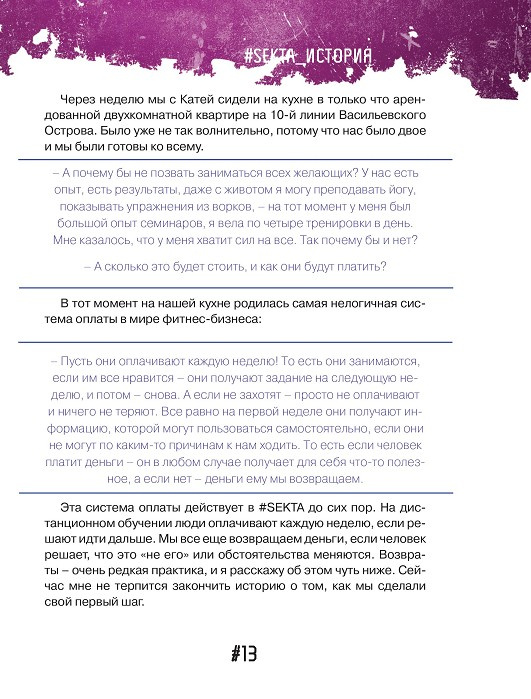 #SEKTA_ИСТОРИЯ

Через неделю мы с Катей сидели на кухне в только что арендованной двухкомнатной квартире на 10-й линии Васильевского Острова. Было уже не так волнительно, потому что нас было двое и мы были готовы ко всему.

– А почему бы не позвать заниматься всех желающих? У нас есть опыт, есть результаты, даже с животом я могу преподавать йогу, показывать упражнения из ворков, – на тот момент у меня был большой опыт семинаров, я вела по четыре тренировки в день. Мне казалось, что у меня хватит сил на все. Так почему бы и нет?

– А сколько это будет стоить, и как они будут платить?

В тот момент на нашей кухне родилась самая нелогичная система оплаты в мире фитнес-бизнеса:

– Пусть они оплачивают каждую неделю! То есть они занимаются, если им все нравится – они получают задание на следующую неделю, и потом – снова. А если не захотят – просто не оплачивают и ничего не теряют. Все равно на первой неделе они получают информацию, которой могут пользоваться самостоятельно, если они не могут по каким-то причинам к нам ходить. То есть если человек платит деньги – он в любом случае получает для себя что-то полезное, а если нет – деньги ему мы возвращаем.

Эта система оплаты действует в #SEKTA до сих пор. На дистанционном обучении люди оплачивают каждую неделю, если решают идти дальше. Мы все еще возвращаем деньги, если человек решает, что это «не его» или обстоятельства меняются. Возвраты – очень редкая практика, и я расскажу об этом чуть ниже. Сейчас мне не терпится закончить историю о том, как мы сделали свой первый шаг.

#13